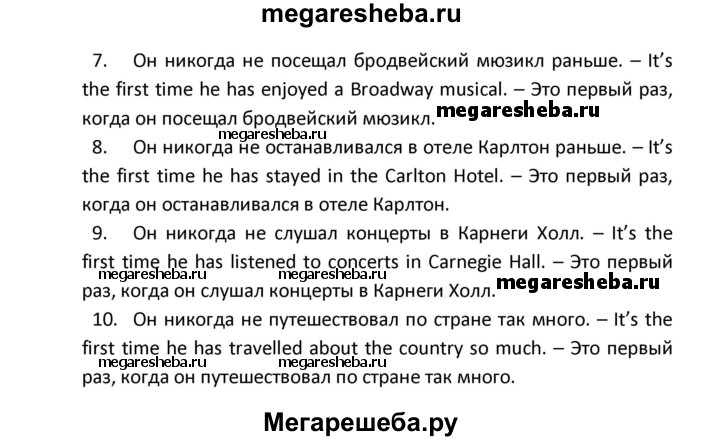 megaresheba.ru

7. Он никогда не посещал бродвейский мюзикл раньше. – It's the first time he has enjoyed a Broadway musical. – Это первый раз, когда он посещал бродвейский мюзикл.

8. Он никогда не останавливался в отеле Карлтон раньше. – It's the first time he has stayed in the Carlton Hotel. – Это первый раз, когда он останавливался в отеле Карлтон.

9. Он никогда не слушал концерты в Карнеги Холл. – It's the first time he has listened to concerts in Carnegie Hall. – Это первый раз, когда он слушал концерты в Карнеги Холл.

10. Он никогда не путешествовал по стране так много. – It's the first time he has travelled about the country so much. – Это первый раз, когда он путешествовал по стране так много.

Мегарешеба.ру

megaresheba.ru